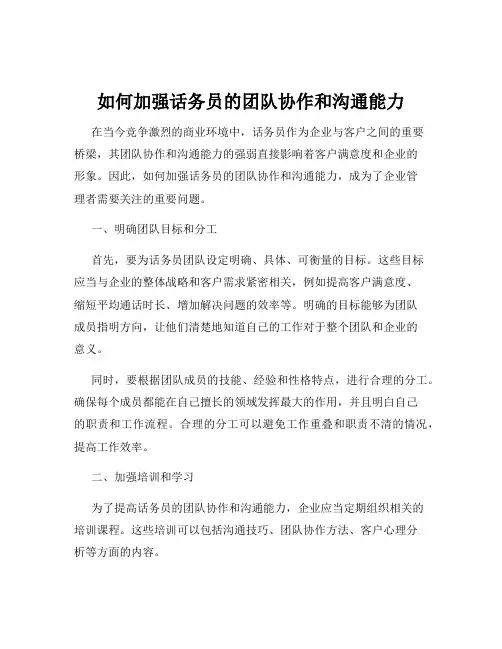 如何加强话务员的团队协作和沟通能力

在当今竞争激烈的商业环境中，话务员作为企业与客户之间的重要桥梁，其团队协作和沟通能力的强弱直接影响着客户满意度和企业的形象。因此，如何加强话务员的团队协作和沟通能力，成为了企业管理者需要关注的重要问题。

一、明确团队目标和分工

首先，要为话务员团队设定明确、具体、可衡量的目标。这些目标应当与企业的整体战略和客户需求紧密相关，例如提高客户满意度、缩短平均通话时长、增加解决问题的效率等。明确的目标能够为团队成员指明方向，让他们清楚地知道自己的工作对于整个团队和企业的意义。

同时，要根据团队成员的技能、经验和性格特点，进行合理的分工。确保每个成员都能在自己擅长的领域发挥最大的作用，并且明白自己的职责和工作流程。合理的分工可以避免工作重叠和职责不清的情况，提高工作效率。

二、加强培训和学习

为了提高话务员的团队协作和沟通能力，企业应当定期组织相关的培训课程。这些培训可以包括沟通技巧、团队协作方法、客户心理分析等方面的内容。